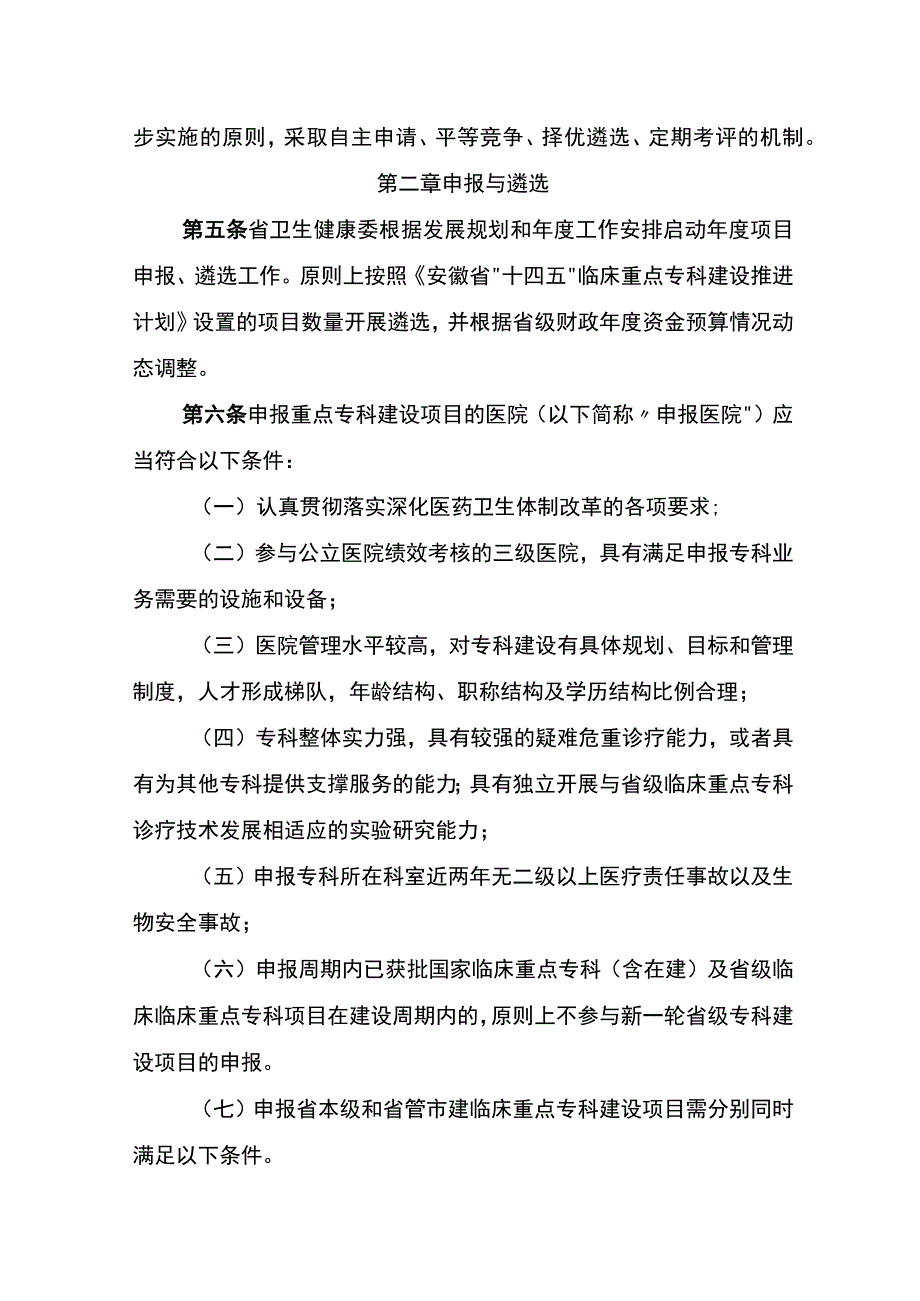 步实施的原则，采取自主申请、平等竞争、择优遴选、定期考评的机制。

第二章申报与遴选

第五条省卫生健康委根据发展规划和年度工作安排启动年度项目申报、遴选工作。原则上按照《安徽省"十四五"临床重点专科建设推进计划》设置的项目数量开展遴选，并根据省级财政年度资金预算情况动态调整。

第六条申报重点专科建设项目的医院（以下简称〃申报医院"）应当符合以下条件：

（一）认真贯彻落实深化医药卫生体制改革的各项要求；

（二）参与公立医院绩效考核的三级医院，具有满足申报专科业务需要的设施和设备；

（三）医院管理水平较高，对专科建设有具体规划、目标和管理制度，人才形成梯队，年龄结构、职称结构及学历结构比例合理；

（四）专科整体实力强，具有较强的疑难危重诊疗能力，或者具有为其他专科提供支撑服务的能力；具有独立开展与省级临床重点专科诊疗技术发展相适应的实验研究能力；

（五）申报专科所在科室近两年无二级以上医疗责任事故以及生物安全事故；

（六）申报周期内已获批国家临床重点专科（含在建）及省级临床临床重点专科项目在建设周期内的，原则上不参与新一轮省级专科建设项目的申报。

（七）申报省本级和省管市建临床重点专科建设项目需分别同时满足以下条件。